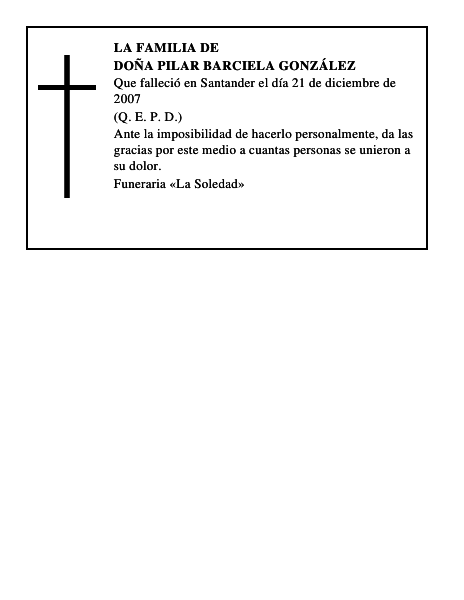 LA FAMILIA DE
DOÑA PILAR BARCIELA GONZÁLEZ
Que falleció en Santander el día 21 de diciembre de 2007
(Q. E. P. D.)
Ante la imposibilidad de hacerlo personalmente, da las gracias por este medio a cuantas personas se unieron a su dolor.
Funeraria «La Soledad»